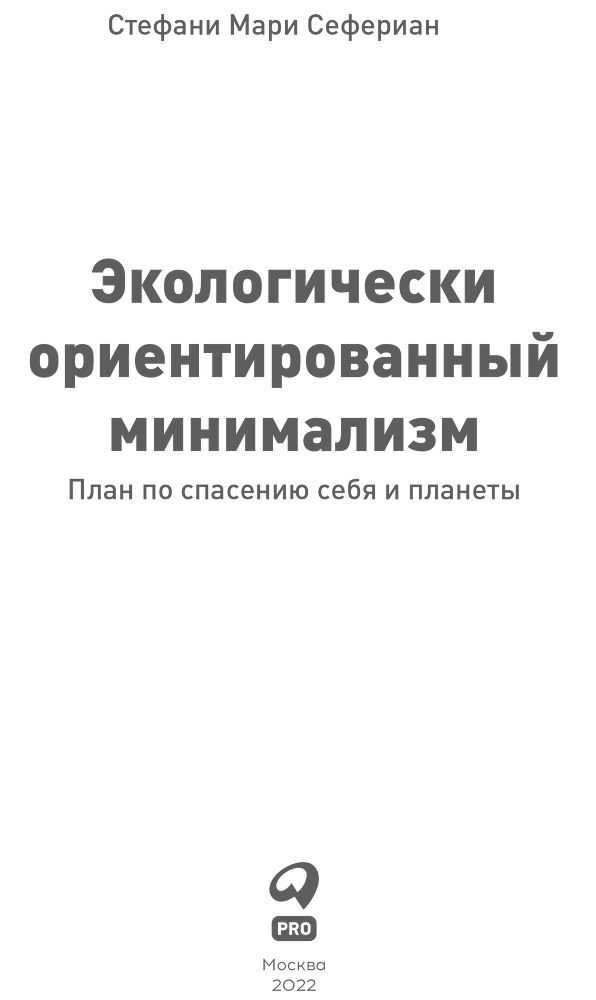 Стефани Мари Сефериан

Экологически ориентированный минимализм

План по спасению себя и планеты

PRO

Москва
2022